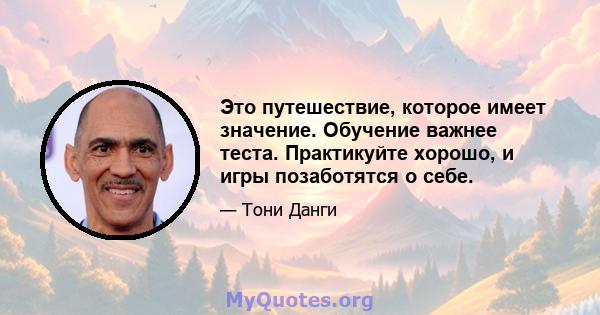 Это путешествие, которое имеет значение. Обучение важнее теста. Практикуйте хорошо, и игры позаботятся о себе.

— Тони Данги

MyQuotes.org